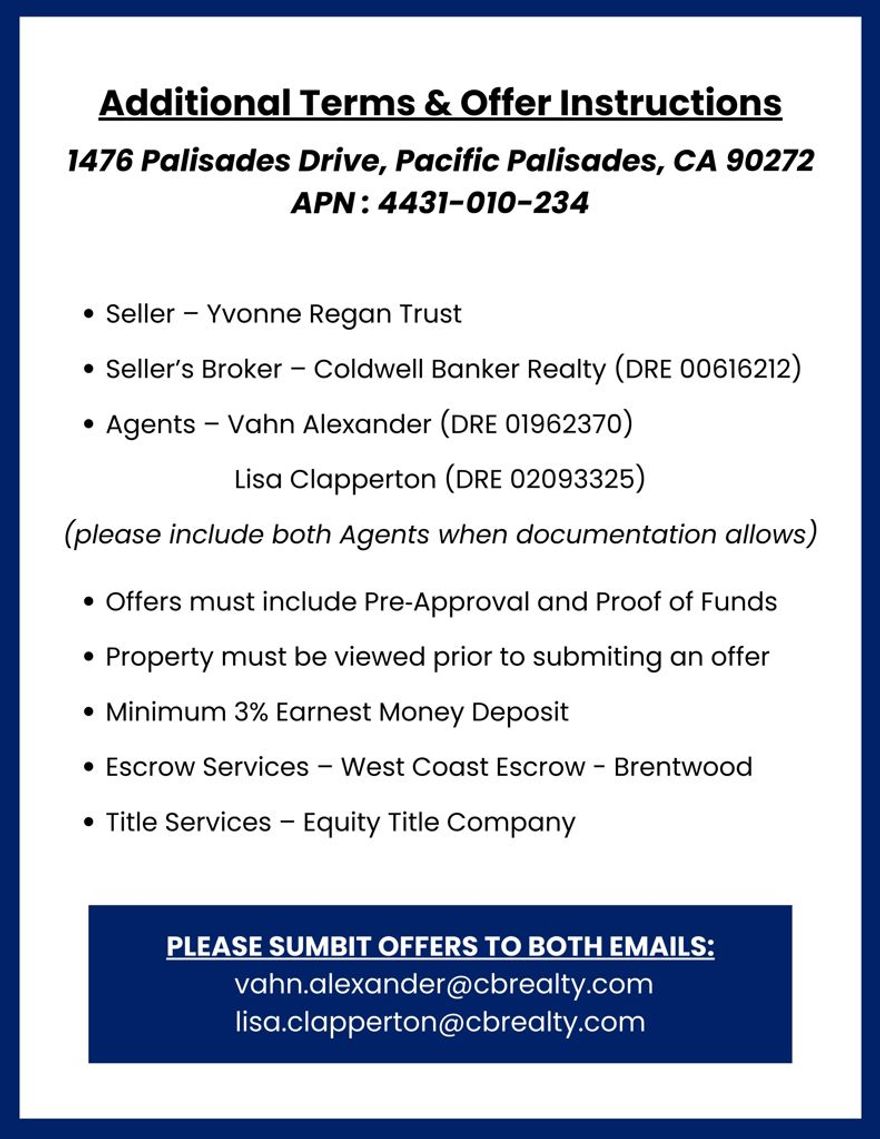 Additional Terms & Offer Instructions
1476 Palisades Drive, Pacific Palisades, CA 90272
APN : 4431-010-234

• Seller – Yvonne Regan Trust
• Seller's Broker – Coldwell Banker Realty (DRE 00616212)
• Agents – Vahn Alexander (DRE 01962370)
Lisa Clapperton (DRE 02093325)

(please include both Agents when documentation allows)

• Offers must include Pre-Approval and Proof of Funds
• Property must be viewed prior to submiting an offer
• Minimum 3% Earnest Money Deposit
• Escrow Services – West Coast Escrow - Brentwood
• Title Services – Equity Title Company

PLEASE SUMBIT OFFERS TO BOTH EMAILS:
vahn.alexander@cbrealty.com
lisa.clapperton@cbrealty.com